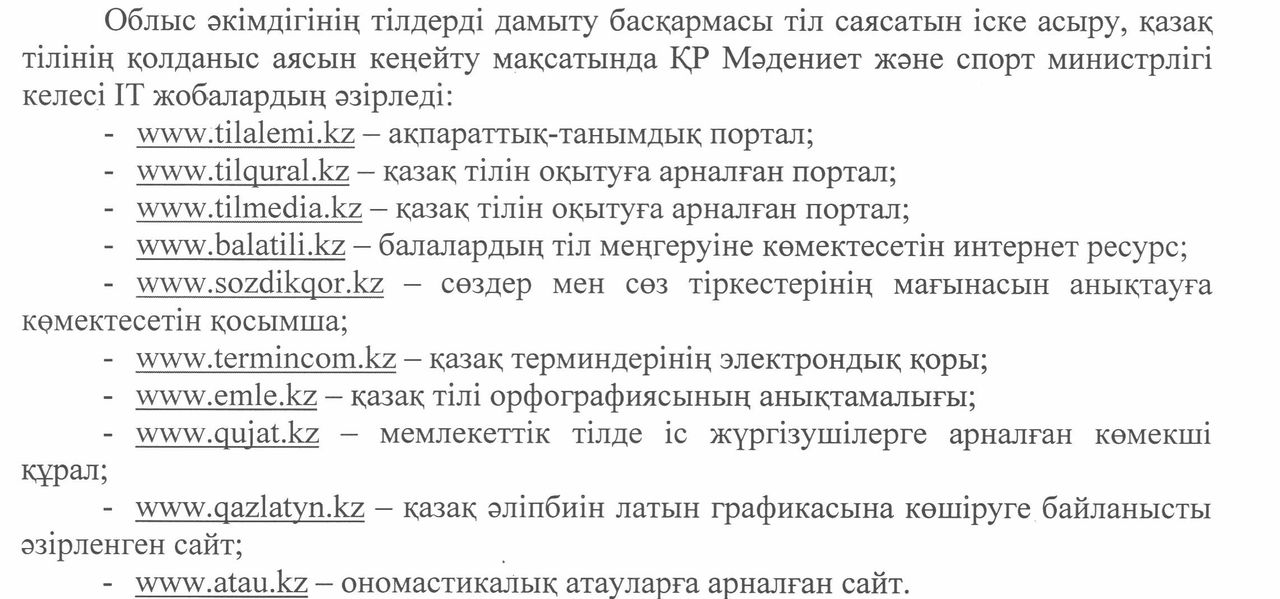 Облыс әкімдігінің тілдерді дамыту басқармасы тіл саясатын іске асыру, қазақ тілінің қолданыс аясын кеңейту мақсатында ҚР Мәдениет және спорт министрлігі келесі IT жобалардың әзірледі:

- www.tilalemi.kz – ақпараттық-танымдық портал;
- www.tilqural.kz – қазақ тілін оқытуға арналған портал;
- www.tilmedia.kz – қазақ тілін оқытуға арналған портал;
- www.balatili.kz – балалардың тіл меңгеруіне көмектесетін интернет ресурс;
- www.sozdikqor.kz – сөздер мен сөз тіркестерінің мағынасын анықтауға көмектесетін қосымша;
- www.termincom.kz – қазақ терминдерінің электрондық қоры;
- www.emle.kz – қазақ тілі орфографиясының анықтамалығы;
- www.qujat.kz – мемлекеттік тілде іс жүргізушілерге арналған көмекші құрал;
- www.qazlatyn.kz – қазақ әліпбиін латын графикасына көшіруге байланысты әзірленген сайт;
- www.atau.kz – ономастикалық атауларға арналған сайт.